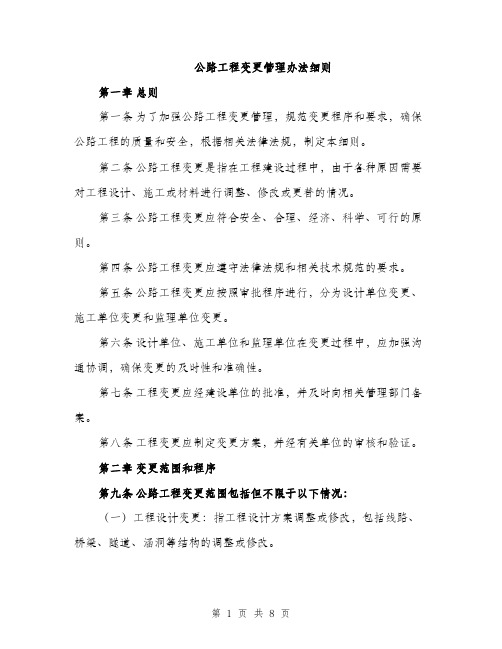 公路工程变更管理办法细则

第一章 总则

第一条 为了加强公路工程变更管理，规范变更程序和要求，确保公路工程的质量和安全，根据相关法律法规，制定本细则。

第二条 公路工程变更是指在工程建设过程中，由于各种原因需要对工程设计、施工或材料进行调整、修改或更替的情况。

第三条 公路工程变更应符合安全、合理、经济、科学、可行的原则。

第四条 公路工程变更应遵守法律法规和相关技术规范的要求。

第五条 公路工程变更应按照审批程序进行，分为设计单位变更、施工单位变更和监理单位变更。

第六条 设计单位、施工单位和监理单位在变更过程中，应加强沟通协调，确保变更的及时性和准确性。

第七条 工程变更应经建设单位的批准，并及时向相关管理部门备案。

第八条 工程变更应制定变更方案，并经有关单位的审核和验证。

第二章 变更范围和程序

第九条 公路工程变更范围包括但不限于以下情况：

（一）工程设计变更：指工程设计方案调整或修改，包括线路、桥梁、隧道、涵洞等结构的调整或修改。

第 1 页 共 8 页